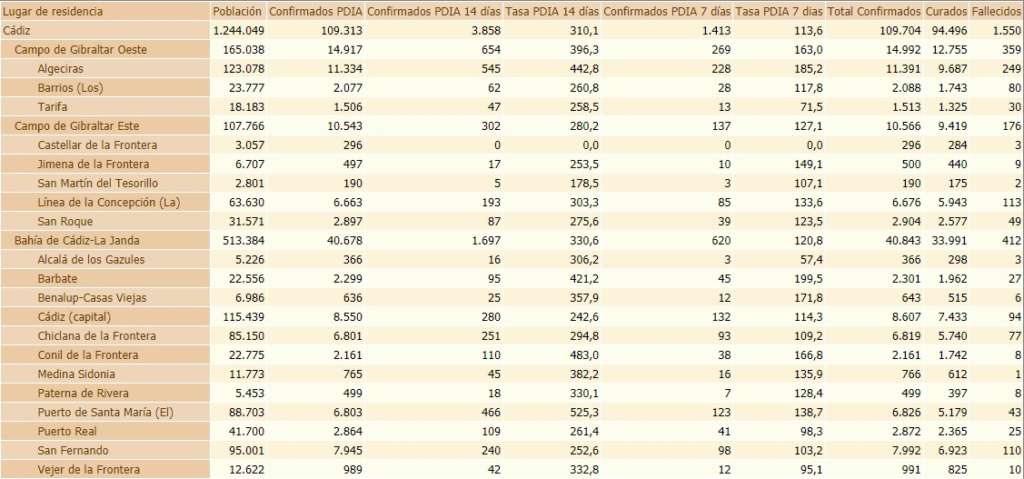 | Lugar de residencia | Población | Confirmados PDIA | Confirmados PDIA 14 días | Tasa PDIA 14 días | Confirmados PDIA 7 días | Tasa PDIA 7 días | Total Confirmados | Curados | Fallecidos |
|---|---|---|---|---|---|---|---|---|---|
| Cádiz | 1.244.049 | 109.313 | 3.858 | 310,1 | 1.413 | 113,6 | 109.704 | 94.496 | 1.550 |
| Campo de Gibraltar Oeste | 165.038 | 14.917 | 654 | 396,3 | 269 | 163,0 | 14.992 | 12.755 | 359 |
| Algeciras | 123.078 | 11.334 | 545 | 442,8 | 228 | 185,2 | 11.391 | 9.687 | 249 |
| Barrios (Los) | 23.777 | 2.077 | 62 | 260,8 | 28 | 117,8 | 2.088 | 1.743 | 80 |
| Tarifa | 18.183 | 1.506 | 47 | 258,5 | 13 | 71,5 | 1.513 | 1.325 | 30 |
| Campo de Gibraltar Este | 107.766 | 10.543 | 302 | 280,2 | 137 | 127,1 | 10.566 | 9.419 | 176 |
| Castellar de la Frontera | 3.057 | 296 | 0 | 0,0 | 0 | 0,0 | 296 | 284 | 3 |
| Jimena de la Frontera | 6.707 | 497 | 17 | 253,5 | 10 | 149,1 | 500 | 440 | 9 |
| San Martín del Tesorillo | 2.801 | 190 | 5 | 178,5 | 3 | 107,1 | 190 | 175 | 2 |
| Línea de la Concepción (La) | 63.630 | 6.663 | 193 | 303,3 | 85 | 133,6 | 6.676 | 5.943 | 113 |
| San Roque | 31.571 | 2.897 | 87 | 275,6 | 39 | 123,5 | 2.904 | 2.577 | 49 |
| Bahía de Cádiz-La Janda | 513.384 | 40.678 | 1.697 | 330,6 | 620 | 120,8 | 40.843 | 33.991 | 412 |
| Alcalá de los Gazules | 5.226 | 366 | 16 | 306,2 | 3 | 57,4 | 366 | 298 | 3 |
| Barbate | 22.556 | 2.299 | 95 | 421,2 | 45 | 199,5 | 2.301 | 1.962 | 27 |
| Benalup-Casas Viejas | 6.986 | 636 | 25 | 357,9 | 12 | 171,8 | 643 | 515 | 6 |
| Cádiz (capital) | 115.439 | 8.550 | 280 | 242,6 | 132 | 114,3 | 8.607 | 7.433 | 94 |
| Chiclana de la Frontera | 85.150 | 6.801 | 251 | 294,8 | 93 | 109,2 | 6.819 | 5.740 | 77 |
| Conil de la Frontera | 22.775 | 2.161 | 110 | 483,0 | 38 | 166,8 | 2.161 | 1.742 | 8 |
| Medina Sidonia | 11.773 | 765 | 45 | 382,2 | 16 | 135,9 | 766 | 612 | 1 |
| Paterna de Rivera | 5.453 | 499 | 18 | 330,1 | 7 | 128,4 | 499 | 397 | 8 |
| Puerto de Santa María (El) | 88.703 | 6.803 | 466 | 525,3 | 123 | 138,7 | 6.826 | 5.179 | 43 |
| Puerto Real | 41.700 | 2.864 | 109 | 261,4 | 41 | 98,3 | 2.872 | 2.365 | 25 |
| San Fernando | 95.001 | 7.945 | 240 | 252,6 | 98 | 103,2 | 7.992 | 6.923 | 110 |
| Vejer de la Frontera | 12.622 | 989 | 42 | 332,8 | 12 | 95,1 | 991 | 825 | 10 |